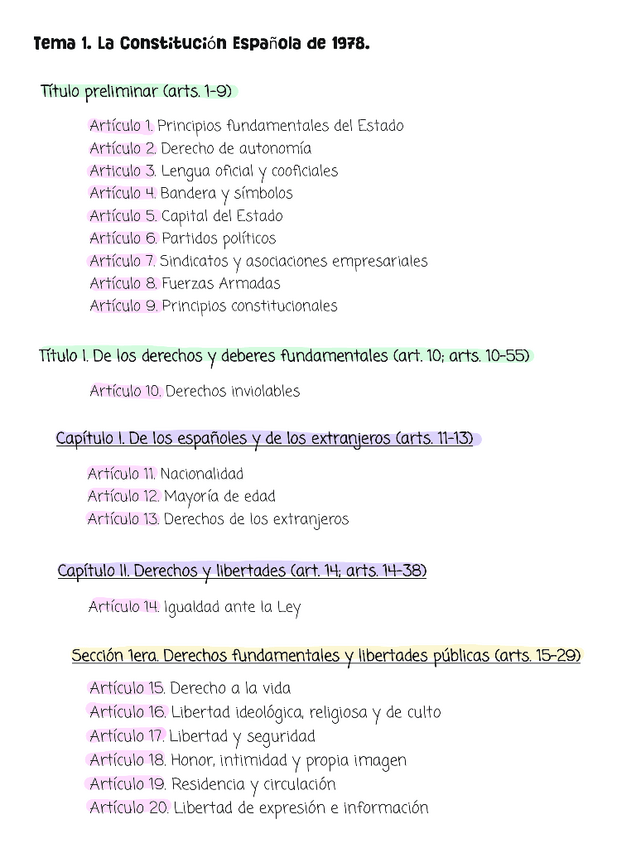 Tema 1. La Constitución Española de 1978.

Título preliminar (arts. 1-9)

Artículo 1. Principios fundamentales del Estado
Artículo 2. Derecho de autonomía
Artículo 3. Lengua oficial y cooficiales
Artículo 4. Bandera y símbolos
Artículo 5. Capital del Estado
Artículo 6. Partidos políticos
Artículo 7. Sindicatos y asociaciones empresariales
Artículo 8. Fuerzas Armadas
Artículo 9. Principios constitucionales

Título I. De los derechos y deberes fundamentales (art. 10; arts. 10-55)

Artículo 10. Derechos inviolables

Capítulo I. De los españoles y de los extranjeros (arts. 11-13)

Artículo 11. Nacionalidad
Artículo 12. Mayoría de edad
Artículo 13. Derechos de los extranjeros

Capítulo II. Derechos y libertades (art. 14; arts. 14-38)

Artículo 14. Igualdad ante la Ley

Sección 1era. Derechos fundamentales y libertades públicas (arts. 15-29)

Artículo 15. Derecho a la vida
Artículo 16. Libertad ideológica, religiosa y de culto
Artículo 17. Libertad y seguridad
Artículo 18. Honor, intimidad y propia imagen
Artículo 19. Residencia y circulación
Artículo 20. Libertad de expresión e información